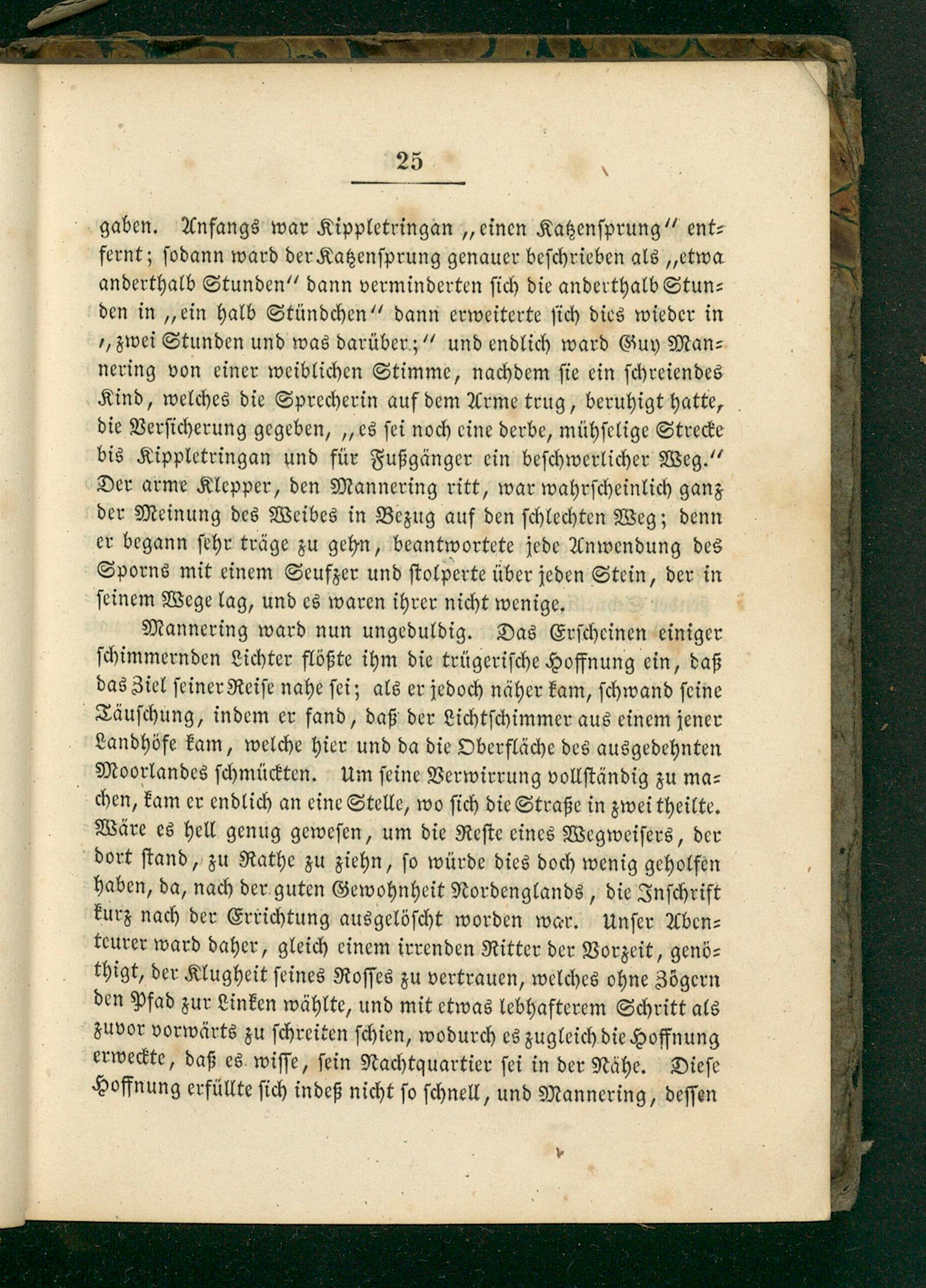 25

gaben. Anfangs war Kippletringan „einen Katzensprung“ entfernt; sodann ward der Katzensprung genauer beschrieben als „etwa anderthalb Stunden“ dann verminderten sich die anderthalb Stunden in „ein halb Stündchen“ dann erweiterte sich dies wieder in „zwei Stunden und was darüber;“ und endlich ward Guy Mannering von einer weiblichen Stimme, nachdem sie ein schreiendes Kind, welches die Sprecherin auf dem Arme trug, beruhigt hatte, die Versicherung gegeben, „es sei noch eine derbe, mühselige Strecke bis Kippletringan und für Fußgänger ein beschwerlicher Weg.“ Der arme Klepper, den Mannering ritt, war wahrscheinlich ganz der Meinung des Weibes in Bezug auf den schlechten Weg; denn er begann sehr träge zu gehn, beantwortete jede Anwendung des Sporns mit einem Seufzer und stolperte über jeden Stein, der in seinem Wege lag, und es waren ihrer nicht wenige.

Mannering ward nun ungeduldig. Das Erscheinen einiger schimmernden Lichter flößte ihm die trügerische Hoffnung ein, daß das Ziel seiner Reise nahe sei; als er jedoch näher kam, schwand seine Täuschung, indem er fand, daß der Lichtschimmer aus einem jener Landhöfe kam, welche hier und da die Oberfläche des ausgedehnten Moorlandes schmückten. Um seine Verwirrung vollständig zu machen, kam er endlich an eine Stelle, wo sich die Straße in zwei theilte. Wäre es hell genug gewesen, um die Reste eines Wegweisers, der dort stand, zu Rathe zu ziehn, so würde dies doch wenig geholfen haben, da, nach der guten Gewohnheit Nordenglands, die Inschrift kurz nach der Errichtung ausgelöscht worden war. Unser Abenteurer ward daher, gleich einem irrenden Ritter der Vorzeit, genöthigt, der Klugheit seines Rosses zu vertrauen, welches ohne Zögern den Pfad zur Linken wählte, und mit etwas lebhafterem Schritt als zuvor vorwärts zu schreiten schien, wodurch es zugleich die Hoffnung erweckte, daß es wisse, sein Nachtquartier sei in der Nähe. Diese Hoffnung erfüllte sich indeß nicht so schnell, und Mannering, dessen